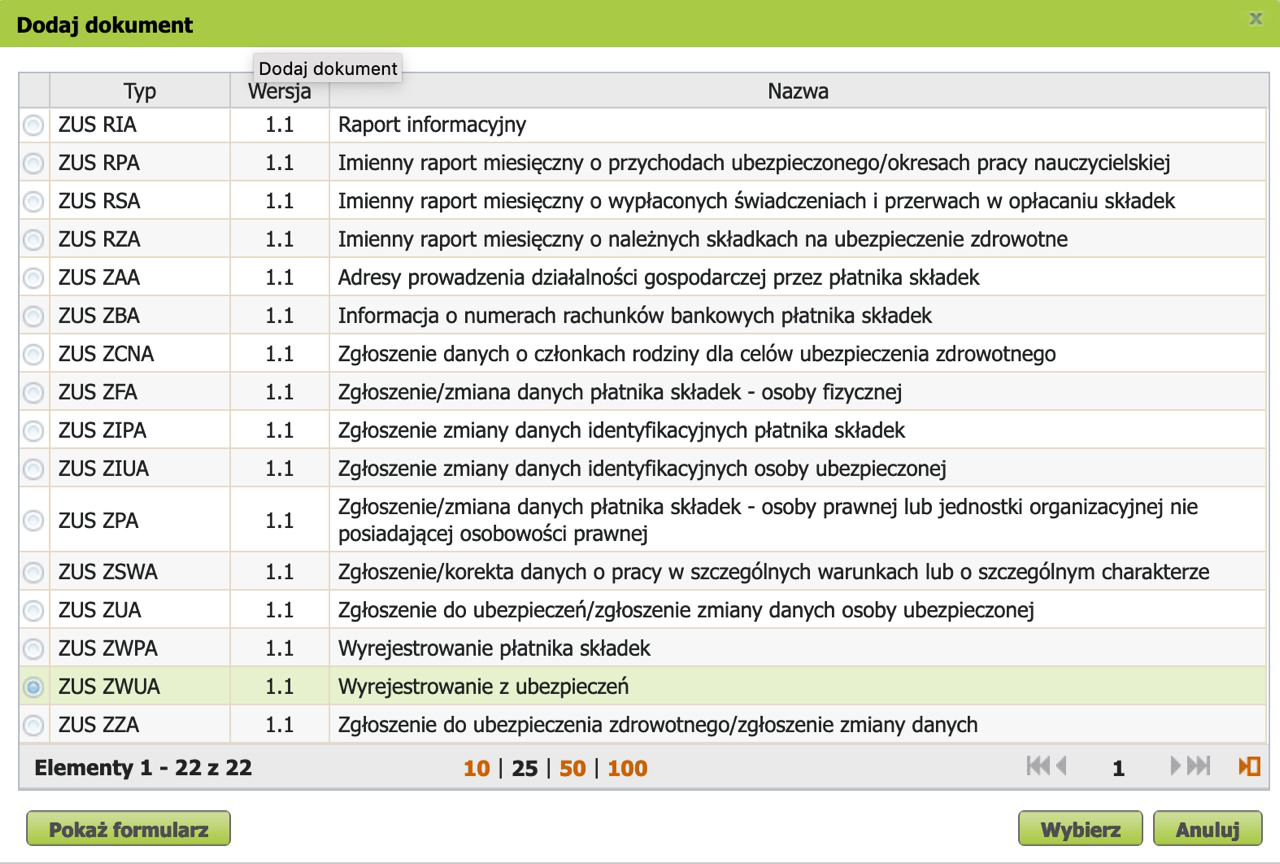 Dodaj dokument

Dodaj dokument

| Typ | Wersja | Nazwa |
|---|---|---|
| ZUS RIA | 1.1 | Raport informacyjny |
| ZUS RPA | 1.1 | Imienny raport miesięczny o przychodach ubezpieczonego/okresach pracy nauczycielskiej |
| ZUS RSA | 1.1 | Imienny raport miesięczny o wypłaconych świadczeniach i przerwach w opłacaniu składek |
| ZUS RZA | 1.1 | Imienny raport miesięczny o należnych składkach na ubezpieczenie zdrowotne |
| ZUS ZAA | 1.1 | Adresy prowadzenia działalności gospodarczej przez płatnika składek |
| ZUS ZBA | 1.1 | Informacja o numerach rachunków bankowych płatnika składek |
| ZUS ZCNA | 1.1 | Zgłoszenie danych o członkach rodziny dla celów ubezpieczenia zdrowotnego |
| ZUS ZFA | 1.1 | Zgłoszenie/zmiana danych płatnika składek - osoby fizycznej |
| ZUS ZIPA | 1.1 | Zgłoszenie zmiany danych identyfikacyjnych płatnika składek |
| ZUS ZIUA | 1.1 | Zgłoszenie zmiany danych identyfikacyjnych osoby ubezpieczonej |
| ZUS ZPA | 1.1 | Zgłoszenie/zmiana danych płatnika składek - osoby prawnej lub jednostki organizacyjnej nie posiadającej osobowości prawnej |
| ZUS ZSWA | 1.1 | Zgłoszenie/korekta danych o pracy w szczególnych warunkach lub o szczególnym charakterze |
| ZUS ZUA | 1.1 | Zgłoszenie do ubezpieczeń/zgłoszenie zmiany danych osoby ubezpieczonej |
| ZUS ZWPA | 1.1 | Wyrejestrowanie płatnika składek |
| ZUS ZWUA | 1.1 | Wyrejestrowanie z ubezpieczeń |
| ZUS ZZA | 1.1 | Zgłoszenie do ubezpieczenia zdrowotnego/zgłoszenie zmiany danych |

Elementy 1 - 22 z 22    10 | 25 | 50 | 100    1

Pokaż formularz    Wybierz    Anuluj